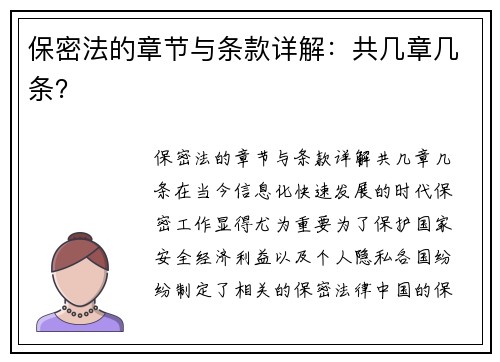 保密法的章节与条款详解：共几章几条？

保密法的章节与条款详解共几章几条在当今信息化快速发展的时代保密工作显得尤为重要为了保护国家安全经济利益以及个人隐私各国纷纷制定了相关的保密法律中国的保